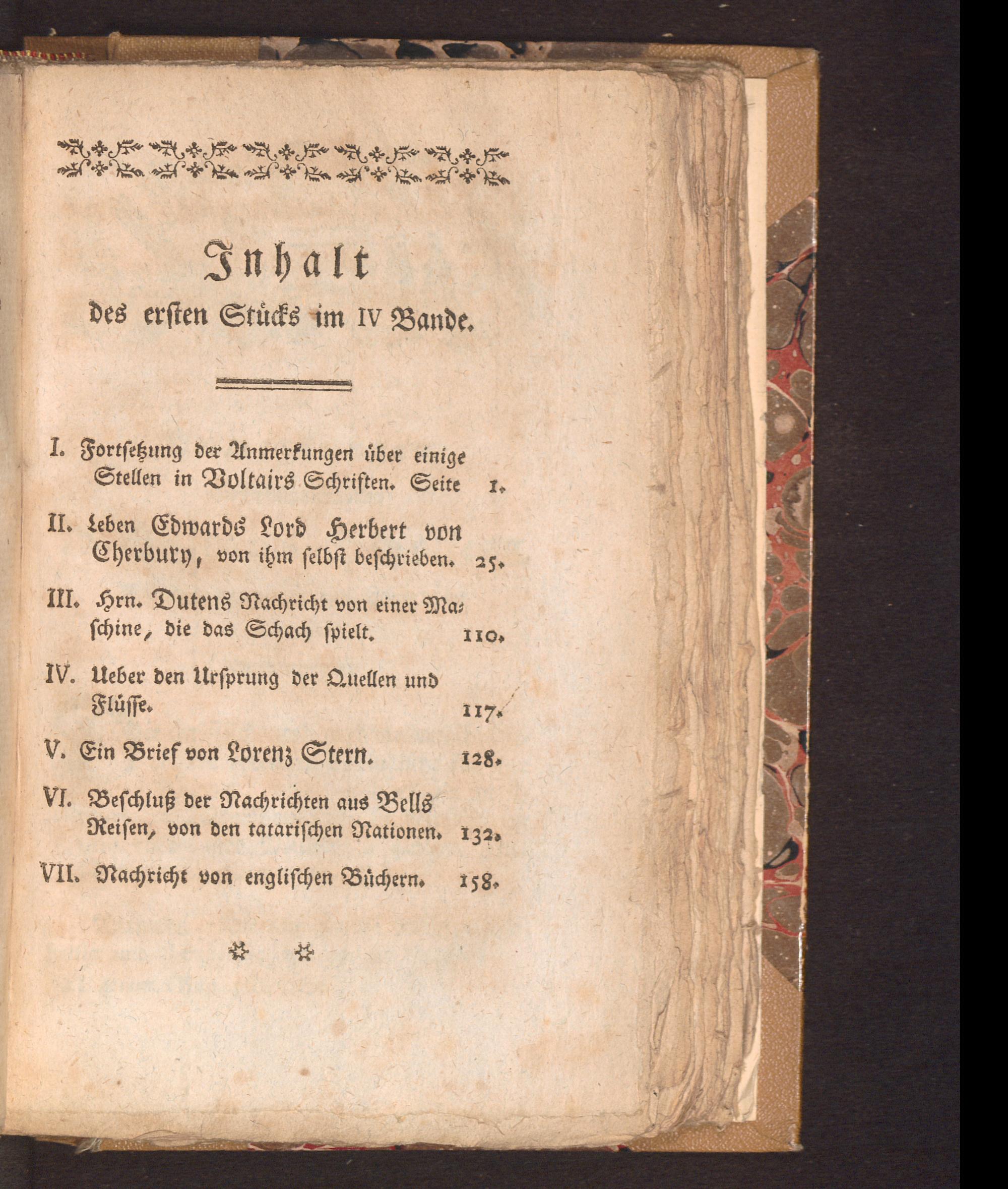 Inhalt

des ersten Stücks im IV Bande.

I. Fortsetzung der Anmerkungen über einige Stellen in Voltairs Schriften. Seite 1.

II. Leben Edwards Lord Herbert von Cherbury, von ihm selbst beschrieben. 25.

III. Hrn. Dutens Nachricht von einer Maschine, die das Schach spielt. 110.

IV. Ueber den Ursprung der Quellen und Flüsse. 117.

V. Ein Brief von Lorenz Stern. 128.

VI. Beschluß der Nachrichten aus Bells Reisen, von den tatarischen Nationen. 132.

VII. Nachricht von englischen Büchern. 158.